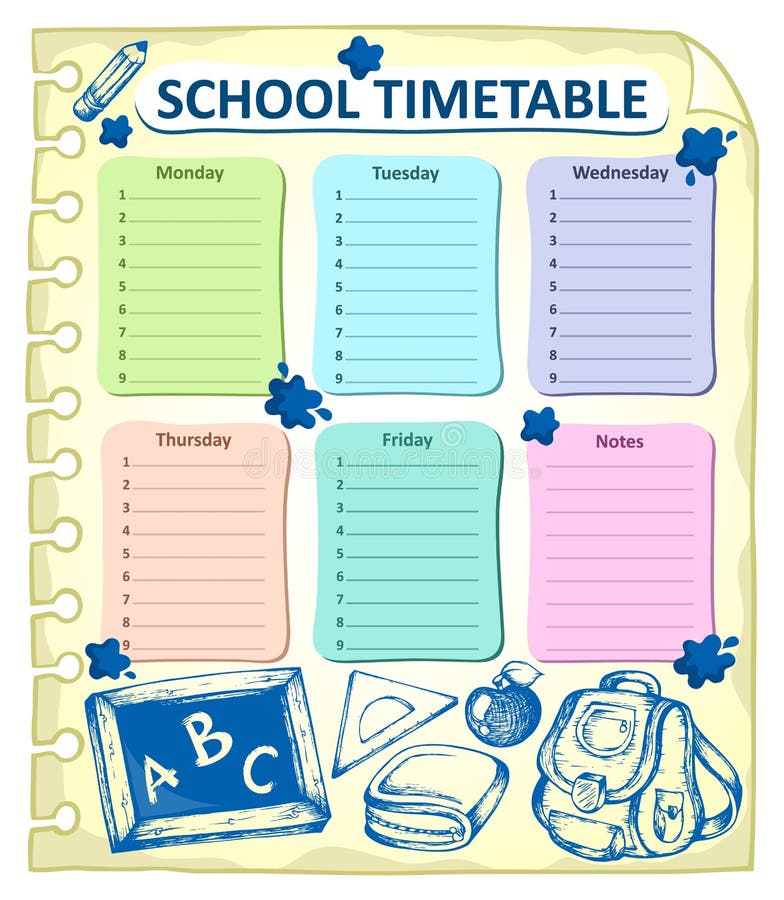 SCHOOL TIMETABLE

Monday
1
2
3
4
5
6
7
8
9

Tuesday
1
2
3
4
5
6
7
8
9

Wednesday
1
2
3
4
5
6
7
8
9

Thursday
1
2
3
4
5
6
7
8
9

Friday
1
2
3
4
5
6
7
8
9

Notes

A B C